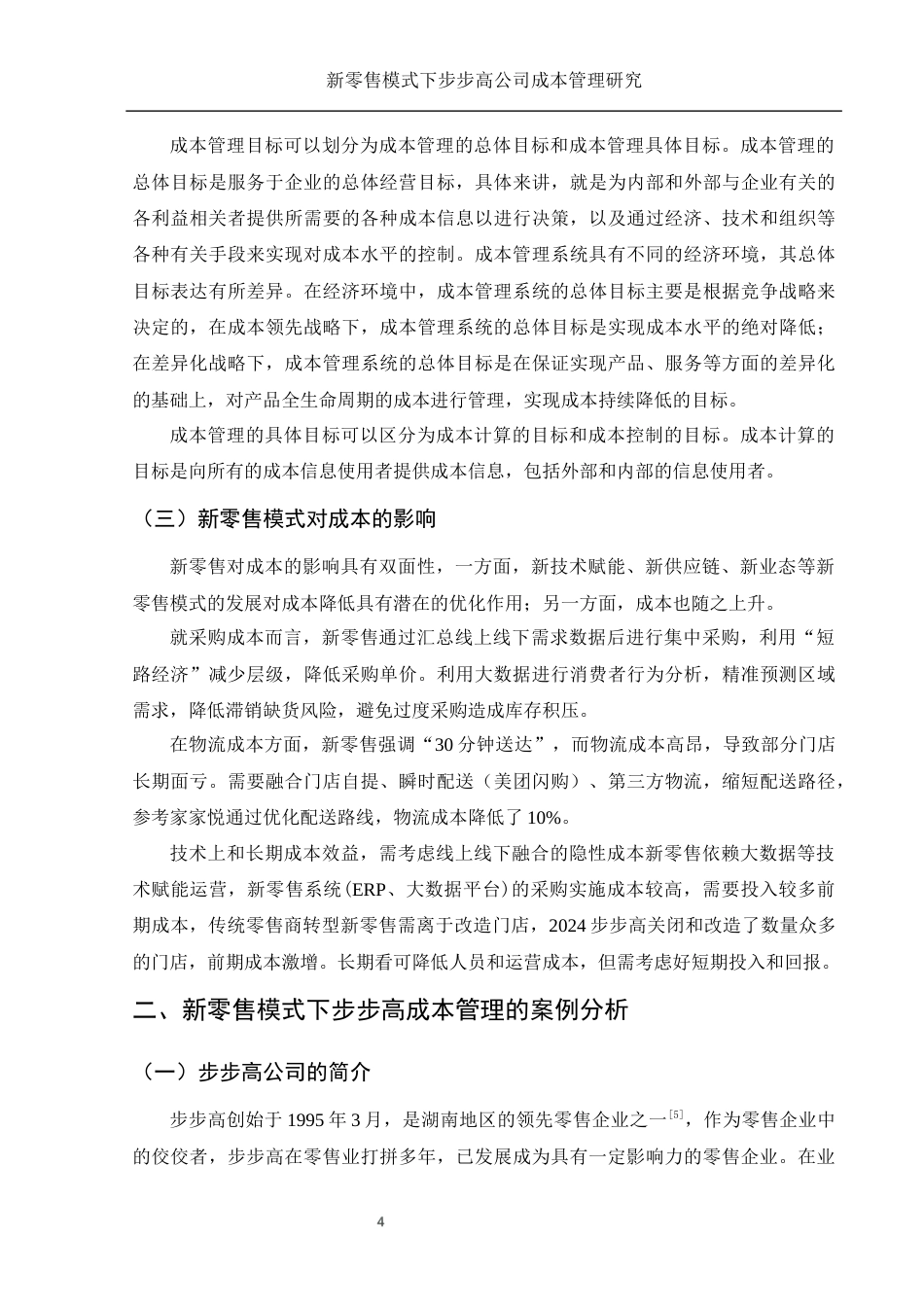 新零售模式下步步高公司成本管理研究

成本管理目标可以划分为成本管理的总体目标和成本管理具体目标。成本管理的总体目标是服务于企业的总体经营目标，具体来讲，就是为内部和外部与企业有关的各利益相关者提供所需要的各种成本信息以进行决策，以及通过经济、技术和组织等各种有关手段来实现对成本水平的控制。成本管理系统具有不同的经济环境，其总体目标表达有所差异。在经济环境中，成本管理系统的总体目标主要是根据竞争战略来决定的，在成本领先战略下，成本管理系统的总体目标是实现成本水平的绝对降低；在差异化战略下，成本管理系统的总体目标是在保证实现产品、服务等方面的差异化的基础上，对产品全生命周期的成本进行管理，实现成本持续降低的目标。

成本管理的具体目标可以区分为成本计算的目标和成本控制的目标。成本计算的目标是向所有的成本信息使用者提供成本信息，包括外部和内部的信息使用者。

（三）新零售模式对成本的影响

新零售对成本的影响具有双面性，一方面，新技术赋能、新供应链、新业态等新零售模式的发展对成本降低具有潜在的优化作用；另一方面，成本也随之上升。

就采购成本而言，新零售通过汇总线上线下需求数据后进行集中采购，利用“短路经济”减少层级，降低采购单价。利用大数据进行消费者行为分析，精准预测区域需求，降低滞销缺货风险，避免过度采购造成库存积压。

在物流成本方面，新零售强调“30 分钟送达”，而物流成本高昂，导致部分门店长期面亏。需要融合门店自提、瞬时配送（美团闪购）、第三方物流，缩短配送路径，参考家家悦通过优化配送路线，物流成本降低了 10%。

技术上和长期成本效益，需考虑线上线下融合的隐性成本新零售依赖大数据等技术赋能运营，新零售系统(ERP、大数据平台)的采购实施成本较高，需要投入较多前期成本，传统零售商转型新零售需离于改造门店，2024 步步高关闭和改造了数量众多的门店，前期成本激增。长期看可降低人员和运营成本，但需考虑好短期投入和回报。

二、新零售模式下步步高成本管理的案例分析

（一）步步高公司的简介

步步高创始于 1995 年 3 月，是湖南地区的领先零售企业之一$^{[5]}$，作为零售企业中的佼佼者，步步高在零售业打拼多年，已发展成为具有一定影响力的零售企业。在业

4